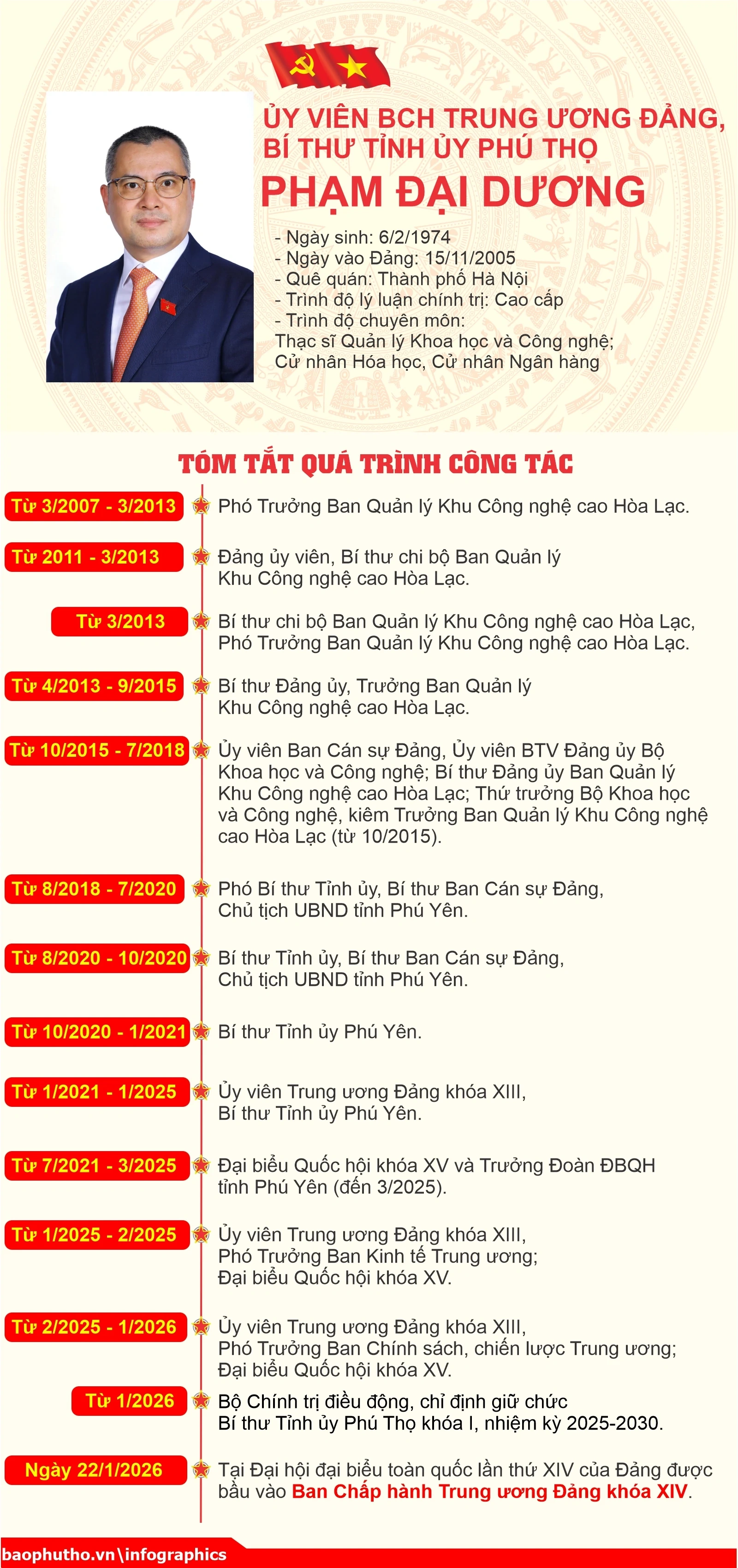 ỦY VIÊN BCH TRUNG ƯƠNG ĐẢNG, BÍ THƯ TỈNH ỦY PHÚ THỌ
PHẠM ĐẠI DƯƠNG

- Ngày sinh: 6/2/1974
- Ngày vào Đảng: 15/11/2005
- Quê quán: Thành phố Hà Nội
- Trình độ lý luận chính trị: Cao cấp
- Trình độ chuyên môn:
Thạc sĩ Quản lý Khoa học và Công nghệ; Cử nhân Hóa học, Cử nhân Ngân hàng

TÓM TẮT QUÁ TRÌNH CÔNG TÁC

Từ 3/2007 - 3/2013 Phó Trưởng Ban Quản lý Khu Công nghệ cao Hòa Lạc.

Từ 2011 - 3/2013 Đảng ủy viên, Bí thư chi bộ Ban Quản lý Khu Công nghệ cao Hòa Lạc.

Từ 3/2013 Bí thư chi bộ Ban Quản lý Khu Công nghệ cao Hòa Lạc, Phó Trưởng Ban Quản lý Khu Công nghệ cao Hòa Lạc.

Từ 4/2013 - 9/2015 Bí thư Đảng ủy, Trưởng Ban Quản lý Khu Công nghệ cao Hòa Lạc.

Từ 10/2015 - 7/2018 Ủy viên Ban Cán sự Đảng, Ủy viên BTV Đảng ủy Bộ Khoa học và Công nghệ; Bí thư Đảng ủy Ban Quản lý Khu Công nghệ cao Hòa Lạc; Thứ trưởng Bộ Khoa học và Công nghệ, kiêm Trưởng Ban Quản lý Khu Công nghệ cao Hòa Lạc (từ 10/2015).

Từ 8/2018 - 7/2020 Phó Bí thư Tỉnh ủy, Bí thư Ban Cán sự Đảng, Chủ tịch UBND tỉnh Phú Yên.

Từ 8/2020 - 10/2020 Bí thư Tỉnh ủy, Bí thư Ban Cán sự Đảng, Chủ tịch UBND tỉnh Phú Yên.

Từ 10/2020 - 1/2021 Bí thư Tỉnh ủy Phú Yên.

Từ 1/2021 - 1/2025 Ủy viên Trung ương Đảng khóa XIII, Bí thư Tỉnh ủy Phú Yên.

Từ 7/2021 - 3/2025 Đại biểu Quốc hội khóa XV và Trưởng Đoàn ĐBQH tỉnh Phú Yên (đến 3/2025).

Từ 1/2025 - 2/2025 Ủy viên Trung ương Đảng khóa XIII, Phó Trưởng Ban Kinh tế Trung ương; Đại biểu Quốc hội khóa XV.

Từ 2/2025 - 1/2026 Ủy viên Trung ương Đảng khóa XIII, Phó Trưởng Ban Chính sách, chiến lược Trung ương; Đại biểu Quốc hội khóa XV.

Từ 1/2026 Bộ Chính trị điều động, chỉ định giữ chức Bí thư Tỉnh ủy Phú Thọ khóa I, nhiệm kỳ 2025-2030.

Ngày 22/1/2026 Tại Đại hội đại biểu toàn quốc lần thứ XIV của Đảng được bầu vào Ban Chấp hành Trung ương Đảng khóa XIV.

baophutho.vn\infographics